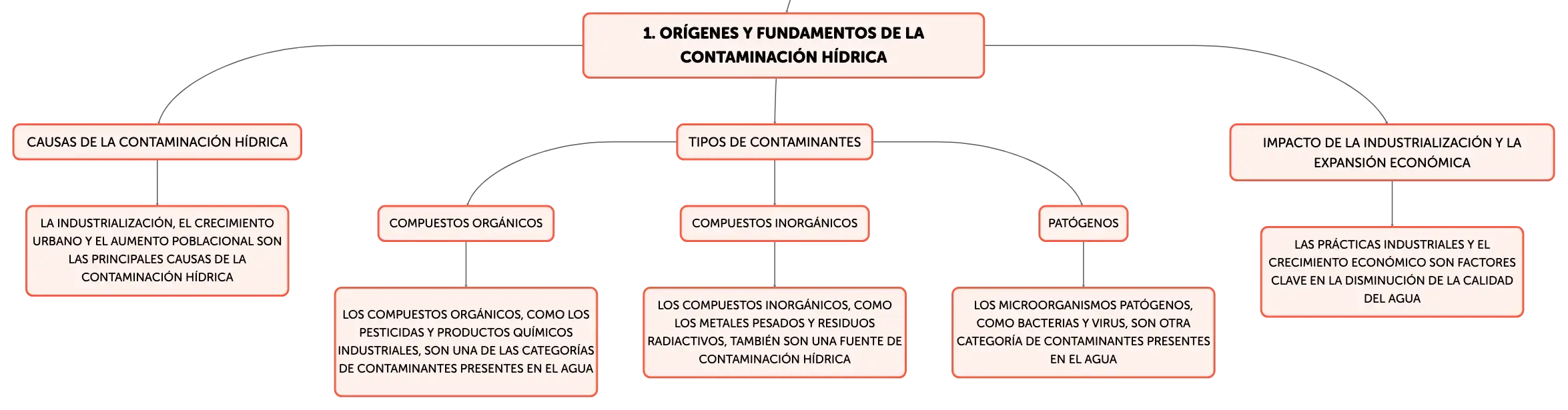 1. ORÍGENES Y FUNDAMENTOS DE LA CONTAMINACIÓN HÍDRICA

CAUSAS DE LA CONTAMINACIÓN HÍDRICA

LA INDUSTRIALIZACIÓN, EL CRECIMIENTO URBANO Y EL AUMENTO POBLACIONAL SON LAS PRINCIPALES CAUSAS DE LA CONTAMINACIÓN HÍDRICA

TIPOS DE CONTAMINANTES

COMPUESTOS ORGÁNICOS

LOS COMPUESTOS ORGÁNICOS, COMO LOS PESTICIDAS Y PRODUCTOS QUÍMICOS INDUSTRIALES, SON UNA DE LAS CATEGORÍAS DE CONTAMINANTES PRESENTES EN EL AGUA

COMPUESTOS INORGÁNICOS

LOS COMPUESTOS INORGÁNICOS, COMO LOS METALES PESADOS Y RESIDUOS RADIACTIVOS, TAMBIÉN SON UNA FUENTE DE CONTAMINACIÓN HÍDRICA

PATÓGENOS

LOS MICROORGANISMOS PATÓGENOS, COMO BACTERIAS Y VIRUS, SON OTRA CATEGORÍA DE CONTAMINANTES PRESENTES EN EL AGUA

IMPACTO DE LA INDUSTRIALIZACIÓN Y LA EXPANSIÓN ECONÓMICA

LAS PRÁCTICAS INDUSTRIALES Y EL CRECIMIENTO ECONÓMICO SON FACTORES CLAVE EN LA DISMINUCIÓN DE LA CALIDAD DEL AGUA